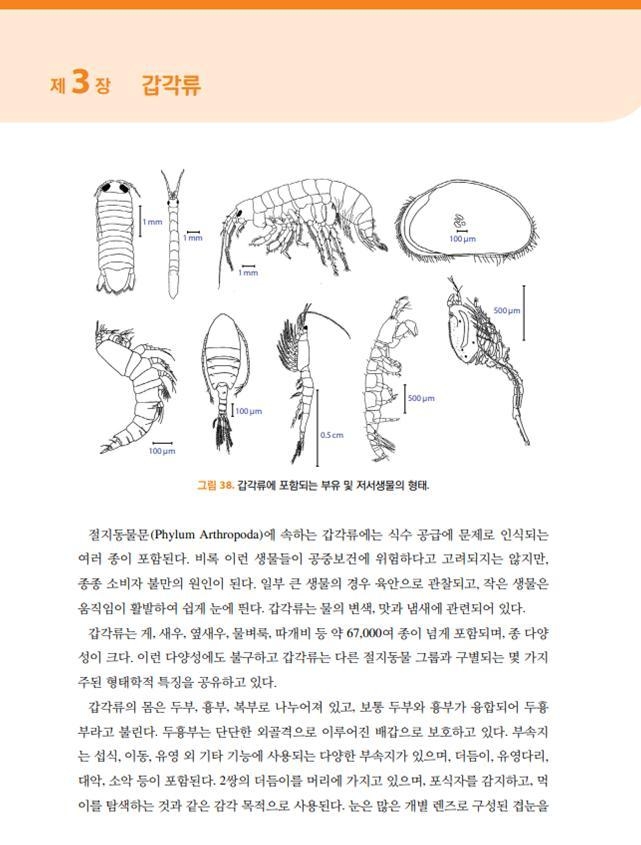 제 3 장 갑각류

1 mm

1 mm

1 mm

100 µm

500 µm

100 µm

100 µm

0.5 cm

500 µm

그림 38. 갑각류에 포함되는 부유 및 저서생물의 형태.

절지동물문(Phylum Arthropoda)에 속하는 갑각류에는 식수 공급에 문제로 인식되는 여러 종이 포함된다. 비록 이런 생물들이 공중보건에 위험하다고 고려되지는 않지만, 종종 소비자 불만의 원인이 된다. 일부 큰 생물의 경우 육안으로 관찰되고, 작은 생물은 움직임이 활발하여 쉽게 눈에 띈다. 갑각류는 물의 변색, 맛과 냄새에 관련되어 있다.

갑각류는 게, 새우, 옆새우, 물벼룩, 따개비 등 약 67,000여 종이 넘게 포함되며, 종 다양성이 크다. 이런 다양성에도 불구하고 갑각류는 다른 절지동물 그룹과 구별되는 몇 가지 주된 형태학적 특징을 공유하고 있다.

갑각류의 몸은 두부, 흉부, 복부로 나누어져 있고, 보통 두부와 흉부가 융합되어 두흉부라고 불린다. 두흉부는 단단한 외골격으로 이루어진 배갑으로 보호하고 있다. 부속지는 섭식, 이동, 유영 외 기타 기능에 사용되는 다양한 부속지가 있으며, 더듬이, 유영다리, 대악, 소악 등이 포함된다. 2쌍의 더듬이를 머리에 가지고 있으며, 포식자를 감지하고, 먹이를 탐색하는 것과 같은 감각 목적으로 사용된다. 눈은 많은 개별 렌즈로 구성된 겹눈을